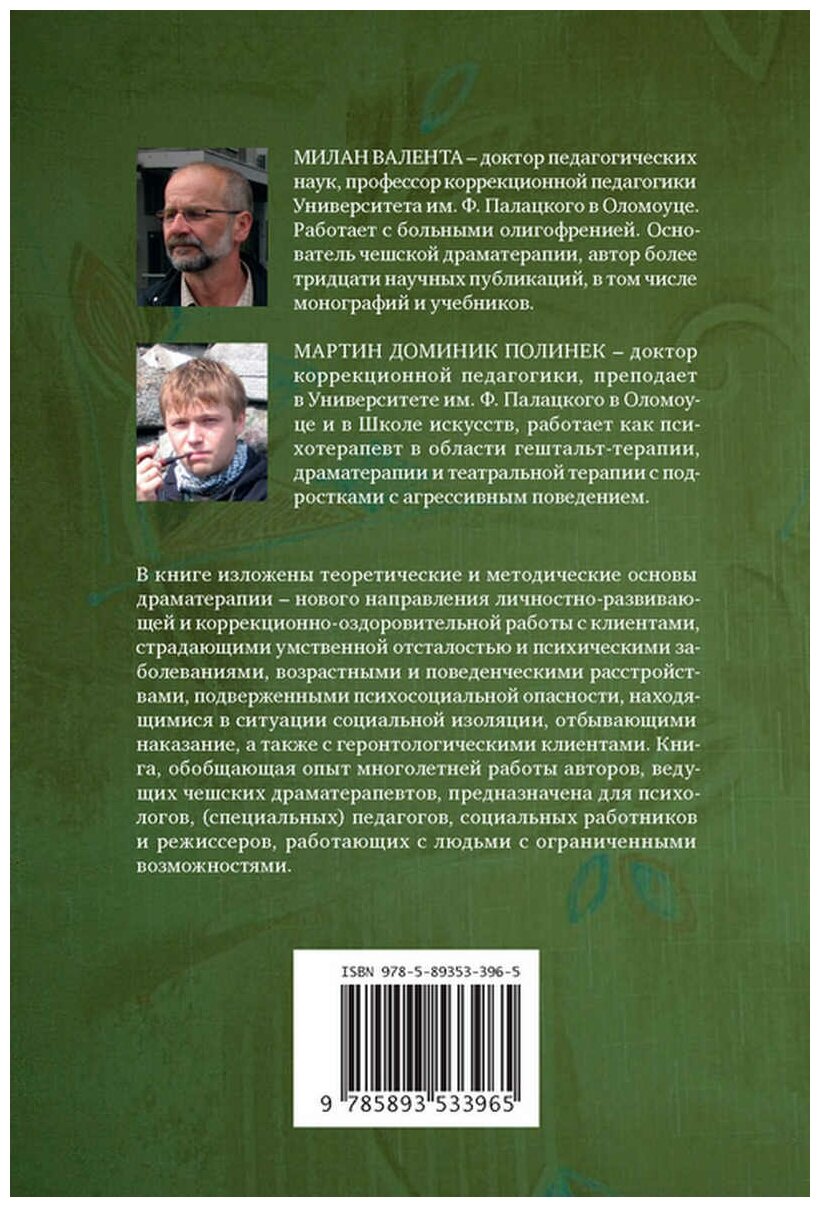 МИЛАН ВАЛЕНТА – доктор педагогических наук, профессор коррекционной педагогики Университета им. Ф. Палацкого в Оломоуце. Работает с больными олигофренией. Основатель чешской драматерапии, автор более тридцати научных публикаций, в том числе монографий и учебников.

МАРТИН ДОМИНИК ПОЛИНЕК – доктор коррекционной педагогики, преподает в Университете им. Ф. Палацкого в Оломоуце и в Школе искусств, работает как психотерапевт в области гештальт-терапии, драматерапии и театральной терапии с подростками с агрессивным поведением.

В книге изложены теоретические и методические основы драматерапии – нового направления личностно-развивающей и коррекционно-оздоровительной работы с клиентами, страдающими умственной отсталостью и психическими заболеваниями, возрастными и поведенческими расстройствами, подверженными психосоциальной опасности, находящимися в ситуации социальной изоляции, отбывающими наказание, а также с геронтологическими клиентами. Книга, обобщающая опыт многолетней работы авторов, ведущих чешских драматерапевтов, предназначена для психологов, (специальных) педагогов, социальных работников и режиссеров, работающих с людьми с ограниченными возможностями.

ISBN 978-5-89353-396-5

9 785893 533965